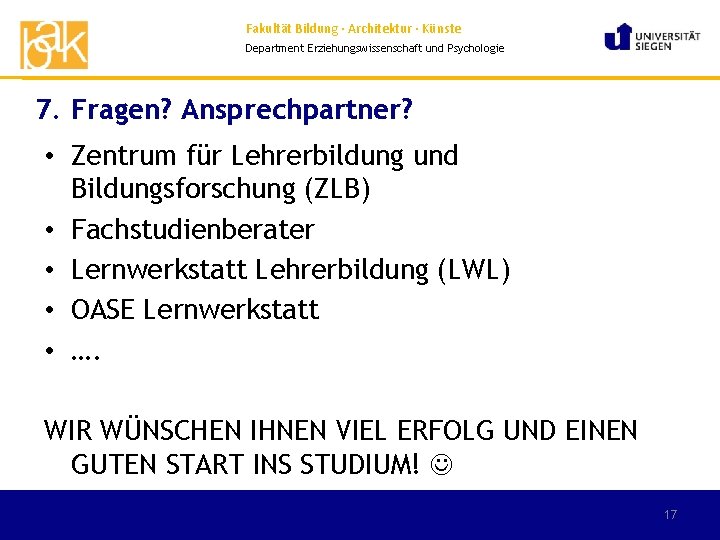 bak

Fakultät Bildung · Architektur · Künste
Department Erziehungswissenschaft und Psychologie

UNIVERSITÄT SIEGEN

7. Fragen? Ansprechpartner?

• Zentrum für Lehrerbildung und Bildungsforschung (ZLB)
• Fachstudienberater
• Lernwerkstatt Lehrerbildung (LWL)
• OASE Lernwerkstatt
• ….

WIR WÜNSCHEN IHNEN VIEL ERFOLG UND EINEN GUTEN START INS STUDIUM! ☺

17